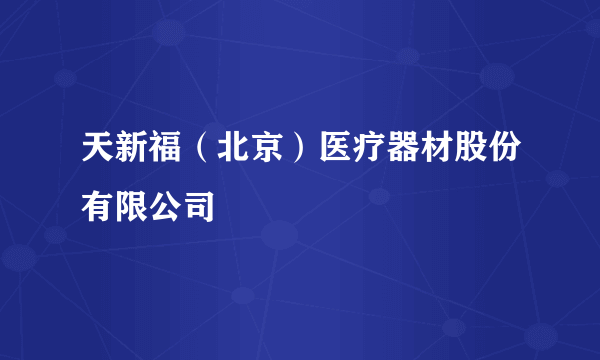 天新福（北京）医疗器材股份有限公司